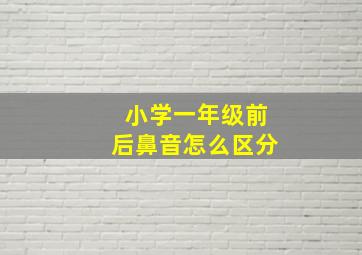 小学一年级前后鼻音怎么区分